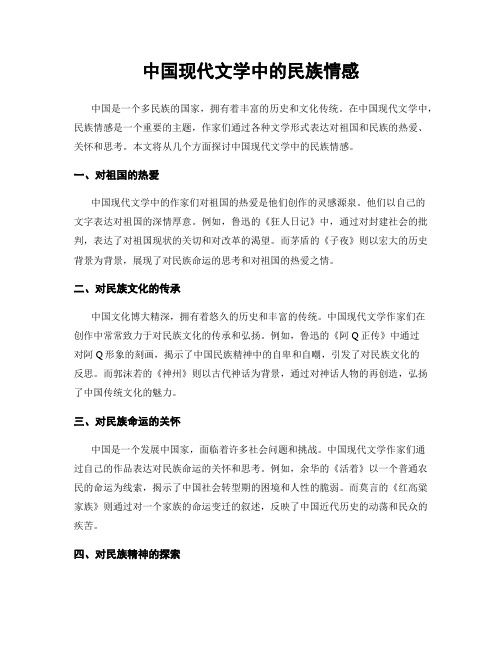 中国现代文学中的民族情感

中国是一个多民族的国家，拥有着丰富的历史和文化传统。在中国现代文学中，民族情感是一个重要的主题，作家们通过各种文学形式表达对祖国和民族的热爱、关怀和思考。本文将从几个方面探讨中国现代文学中的民族情感。

一、对祖国的热爱

中国现代文学中的作家们对祖国的热爱是他们创作的灵感源泉。他们以自己的文字表达对祖国的深情厚意。例如，鲁迅的《狂人日记》中，通过对封建社会的批判，表达了对祖国现状的关切和对改革的渴望。而茅盾的《子夜》则以宏大的历史背景为背景，展现了对民族命运的思考和对祖国的热爱之情。

二、对民族文化的传承

中国文化博大精深，拥有着悠久的历史和丰富的传统。中国现代文学作家们在创作中常常致力于对民族文化的传承和弘扬。例如，鲁迅的《阿Q正传》中通过对阿Q形象的刻画，揭示了中国民族精神中的自卑和自嘲，引发了对民族文化的反思。而郭沫若的《神州》则以古代神话为背景，通过对神话人物的再创造，弘扬了中国传统文化的魅力。

三、对民族命运的关怀

中国是一个发展中国家，面临着许多社会问题和挑战。中国现代文学作家们通过自己的作品表达对民族命运的关怀和思考。例如，余华的《活着》以一个普通农民的命运为线索，揭示了中国社会转型期的困境和人性的脆弱。而莫言的《红高粱家族》则通过对一个家族的命运变迁的叙述，反映了中国近代历史的动荡和民众的疾苦。

四、对民族精神的探索